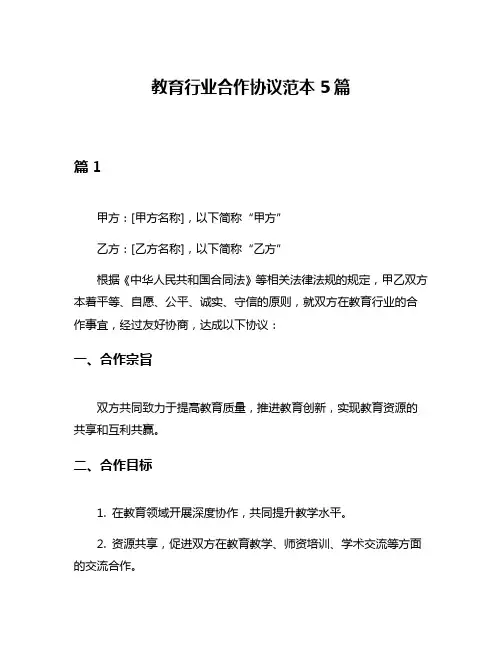 教育行业合作协议范本 5 篇

篇 1

甲方：[甲方名称]，以下简称“甲方”

乙方：[乙方名称]，以下简称“乙方”

根据《中华人民共和国合同法》等相关法律法规的规定，甲乙双方本着平等、自愿、公平、诚实、守信的原则，就双方在教育行业的合作事宜，经过友好协商，达成以下协议：

一、合作宗旨

双方共同致力于提高教育质量，推进教育创新，实现教育资源的共享和互利共赢。

二、合作目标

1. 在教育领域开展深度协作，共同提升教学水平。

2. 资源共享，促进双方在教育教学、师资培训、学术交流等方面的交流合作。